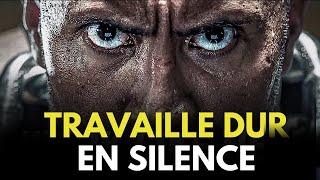 TRAVAILLE DUR
EN SILENCE